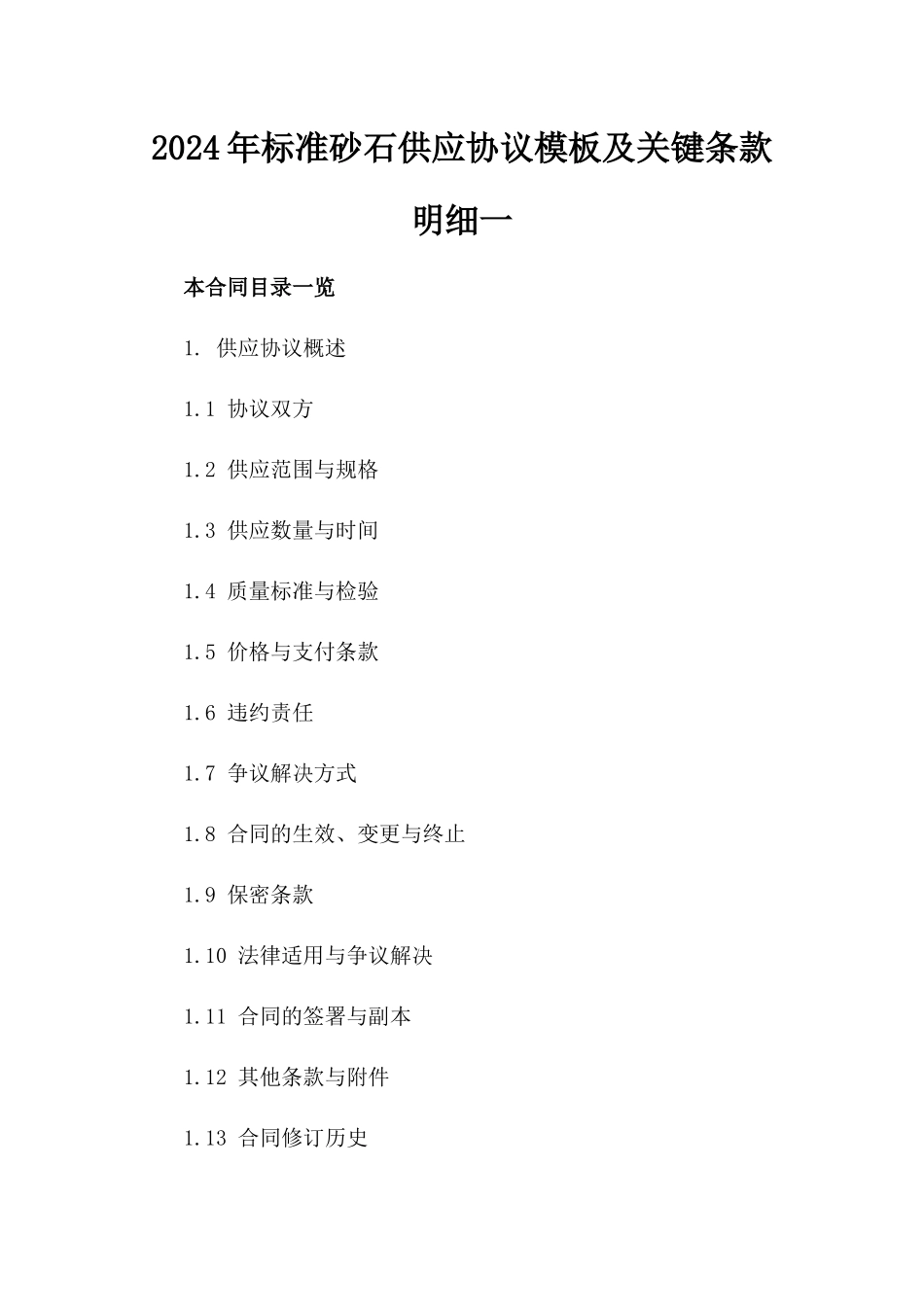 2024年标准砂石供应协议模板及关键条款明细一

本合同目录一览

1. 供应协议概述

1.1 协议双方

1.2 供应范围与规格

1.3 供应数量与时间

1.4 质量标准与检验

1.5 价格与支付条款

1.6 违约责任

1.7 争议解决方式

1.8 合同的生效、变更与终止

1.9 保密条款

1.10 法律适用与争议解决

1.11 合同的签署与副本

1.12 其他条款与附件

1.13 合同修订历史